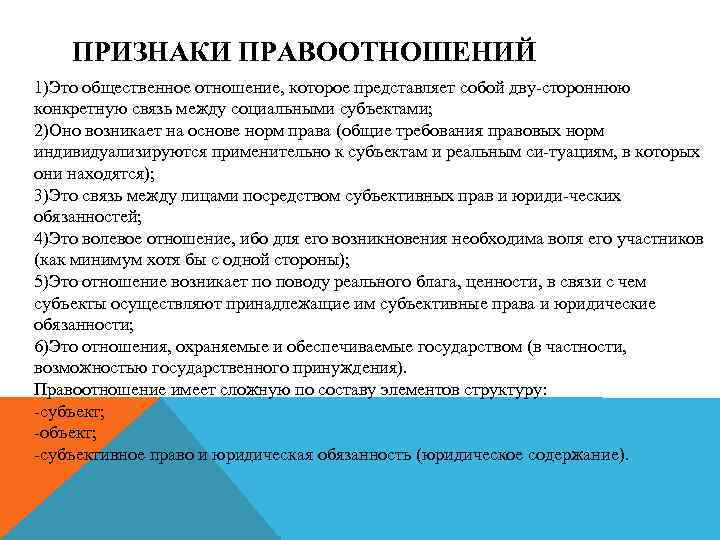 ПРИЗНАКИ ПРАВООТНОШЕНИЙ

1)Это общественное отношение, которое представляет собой дву-стороннюю конкретную связь между социальными субъектами;
2)Оно возникает на основе норм права (общие требования правовых норм индивидуализируются применительно к субъектам и реальным си-туациям, в которых они находятся);
3)Это связь между лицами посредством субъективных прав и юриди-ческих обязанностей;
4)Это волевое отношение, ибо для его возникновения необходима воля его участников (как минимум хотя бы с одной стороны);
5)Это отношение возникает по поводу реального блага, ценности, в связи с чем субъекты осуществляют принадлежащие им субъективные права и юридические обязанности;
6)Это отношения, охраняемые и обеспечиваемые государством (в частности, возможностью государственного принуждения).
Правоотношение имеет сложную по составу элементов структуру:
-субъект;
-объект;
-субъективное право и юридическая обязанность (юридическое содержание).